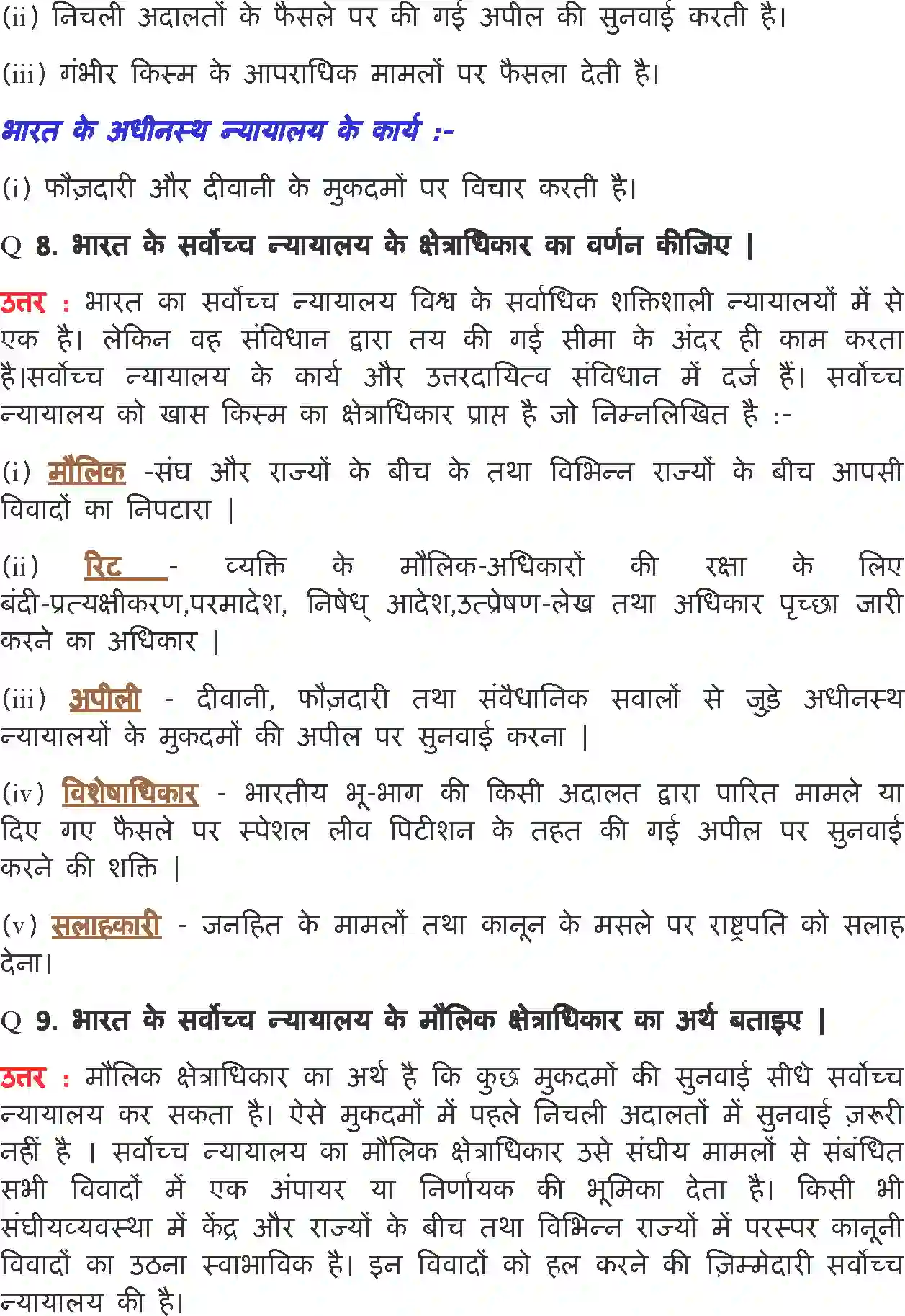 (ii) निचली अदालतों के फैसले पर की गई अपील की सुनवाई करती है।

(iii) गंभीर किस्म के आपराधिक मामलों पर फैसला देती है।

भारत के अधीनस्थ न्यायालय के कार्य :-

(i) फौज़दारी और दीवानी के मुकदमों पर विचार करती है।

Q 8. भारत के सर्वोच्च न्यायालय के क्षेत्राधिकार का वर्णन कीजिए |

उत्तर : भारत का सर्वोच्च न्यायालय विश्व के सर्वाधिक शक्तिशाली न्यायालयों में से एक है। लेकिन वह संविधान द्वारा तय की गई सीमा के अंदर ही काम करता है।सर्वोच्च न्यायालय के कार्य और उत्तरदायित्व संविधान में दर्ज हैं। सर्वोच्च न्यायालय को खास किस्म का क्षेत्राधिकार प्राप्त है जो निम्नलिखित है :-

(i) मौलिक -संघ और राज्यों के बीच के तथा विभिन्न राज्यों के बीच आपसी विवादों का निपटारा |

(ii) रिट - व्यक्ति के मौलिक-अधिकारों की रक्षा के लिए बंदी-प्रत्यक्षीकरण,परमादेश, निषेध् आदेश,उत्प्रेषण-लेख तथा अधिकार पृच्छा जारी करने का अधिकार |

(iii) अपीली - दीवानी, फौज़दारी तथा संवैधानिक सवालों से जुड़े अधीनस्थ न्यायालयों के मुकदमों की अपील पर सुनवाई करना |

(iv) विशेषाधिकार - भारतीय भू-भाग की किसी अदालत द्वारा पारित मामले या दिए गए फैसले पर स्पेशल लीव पिटीशन के तहत की गई अपील पर सुनवाई करने की शक्ति |

(v) सलाहकारी - जनहित के मामलों तथा कानून के मसले पर राष्ट्रपति को सलाह देना।

Q 9. भारत के सर्वोच्च न्यायालय के मौलिक क्षेत्राधिकार का अर्थ बताइए |

उत्तर : मौलिक क्षेत्राधिकार का अर्थ है कि कुछ मुकदमों की सुनवाई सीधे सर्वोच्च न्यायालय कर सकता है। ऐसे मुकदमों में पहले निचली अदालतों में सुनवाई ज़रूरी नहीं है । सर्वोच्च न्यायालय का मौलिक क्षेत्राधिकार उसे संघीय मामलों से संबंधित सभी विवादों में एक अंपायर या निर्णायक की भूमिका देता है। किसी भी संघीयव्यवस्था में केंद्र और राज्यों के बीच तथा विभिन्न राज्यों में परस्पर कानूनी विवादों का उठना स्वाभाविक है। इन विवादों को हल करने की ज़िम्मेदारी सर्वोच्च न्यायालय की है।